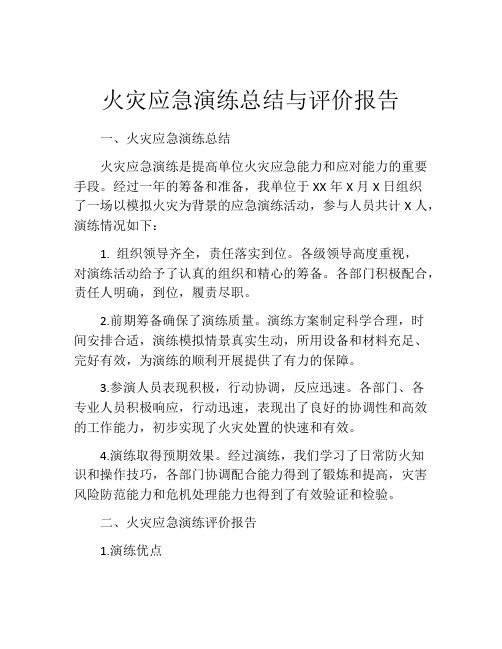 火灾应急演练总结与评价报告

一、火灾应急演练总结

火灾应急演练是提高单位火灾应急能力和应对能力的重要手段。经过一年的筹备和准备，我单位于 XX 年 X 月 X 日组织了一场以模拟火灾为背景的应急演练活动，参与人员共计 X 人，演练情况如下：

1. 组织领导齐全，责任落实到位。各级领导高度重视，对演练活动给予了认真的组织和精心的筹备。各部门积极配合，责任人明确，到位，履责尽职。

2.前期筹备确保了演练质量。演练方案制定科学合理，时间安排合适，演练模拟情景真实生动，所用设备和材料充足、完好有效，为演练的顺利开展提供了有力的保障。

3.参演人员表现积极，行动协调，反应迅速。各部门、各专业人员积极响应，行动迅速，表现出了良好的协调性和高效的工作能力，初步实现了火灾处置的快速和有效。

4.演练取得预期效果。经过演练，我们学习了日常防火知识和操作技巧，各部门协调配合能力得到了锻炼和提高，灾害风险防范能力和危机处理能力也得到了有效验证和检验。

二、火灾应急演练评价报告

1.演练优点